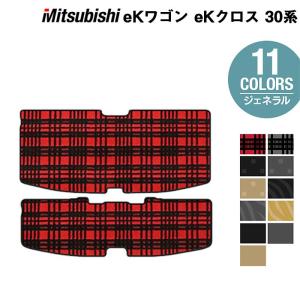 Mitsubishi eKワゴン eKクロス 30系

11
COLORS
ジェネラル